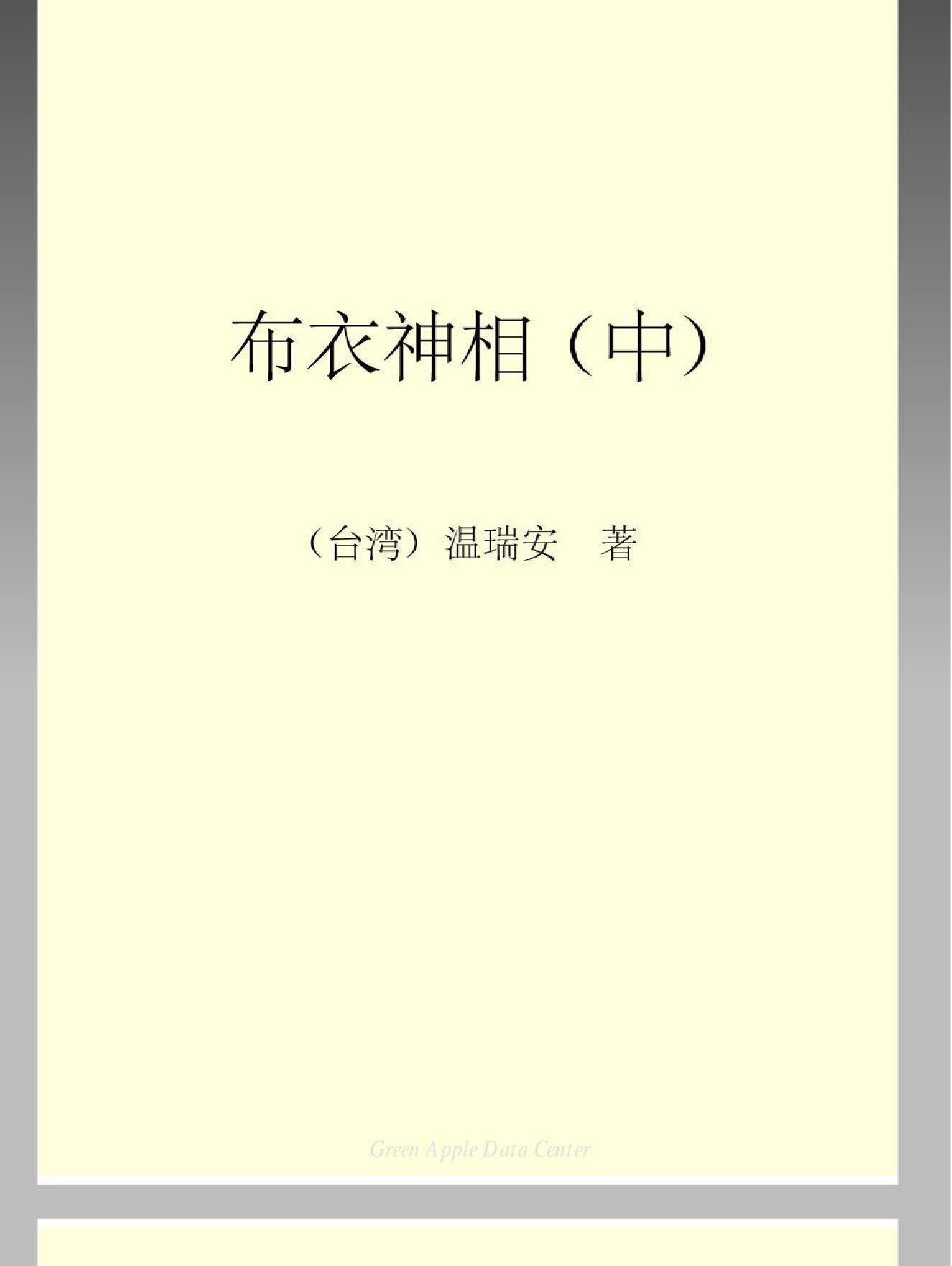 布衣神相（中）

（台湾）温瑞安　著

Green Apple Data Center